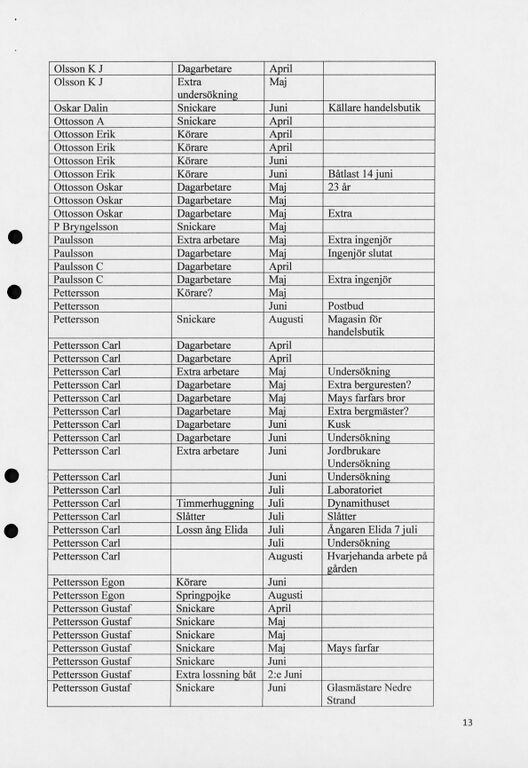 | | | | |
|---|---|---|---|
| Olsson K J | Dagarbetare | April | |
| Olsson K J | Extra undersökning | Maj | |
| Oskar Dalin | Snickare | Juni | Källare handelsbutik |
| Ottosson A | Snickare | April | |
| Ottosson Erik | Körare | April | |
| Ottosson Erik | Körare | April | |
| Ottosson Erik | Körare | Juni | |
| Ottosson Erik | Körare | Juni | Båtlast 14 juni |
| Ottosson Oskar | Dagarbetare | Maj | 23 år |
| Ottosson Oskar | Dagarbetare | Maj | |
| Ottosson Oskar | Dagarbetare | Maj | Extra |
| P Bryngelsson | Snickare | Maj | |
| Paulsson | Extra arbetare | Maj | Extra ingenjör |
| Paulsson | Dagarbetare | Maj | Ingenjör slutat |
| Paulsson C | Dagarbetare | April | |
| Paulsson C | Dagarbetare | Maj | Extra ingenjör |
| Pettersson | Körare? | Maj | |
| Pettersson | | Juni | Postbud |
| Pettersson | Snickare | Augusti | Magasin för handelsbutik |
| Pettersson Carl | Dagarbetare | April | |
| Pettersson Carl | Dagarbetare | April | |
| Pettersson Carl | Extra arbetare | Maj | Undersökning |
| Pettersson Carl | Dagarbetare | Maj | Extra berguresten? |
| Pettersson Carl | Dagarbetare | Maj | Mays farfars bror |
| Pettersson Carl | Dagarbetare | Maj | Extra bergmäster? |
| Pettersson Carl | Dagarbetare | Juni | Kusk |
| Pettersson Carl | Dagarbetare | Juni | Undersökning |
| Pettersson Carl | Extra arbetare | Juni | Jordbrukare Undersökning |
| Pettersson Carl | | Juni | Undersökning |
| Pettersson Carl | | Juli | Laboratoriet |
| Pettersson Carl | Timmerhuggning | Juli | Dynamithuset |
| Pettersson Carl | Slåtter | Juli | Slåtter |
| Pettersson Carl | Lossn ång Elida | Juli | Ångaren Elida 7 juli |
| Pettersson Carl | | Juli | Undersökning |
| Pettersson Carl | | Augusti | Hvarjehanda arbete på gården |
| Pettersson Egon | Körare | Juni | |
| Pettersson Egon | Springpojke | Augusti | |
| Pettersson Gustaf | Snickare | April | |
| Pettersson Gustaf | Snickare | Maj | |
| Pettersson Gustaf | Snickare | Maj | |
| Pettersson Gustaf | Snickare | Maj | Mays farfar |
| Pettersson Gustaf | Snickare | Juni | |
| Pettersson Gustaf | Extra lossning båt | 2:e Juni | |
| Pettersson Gustaf | Snickare | Juni | Glasmästare Nedre Strand |

13